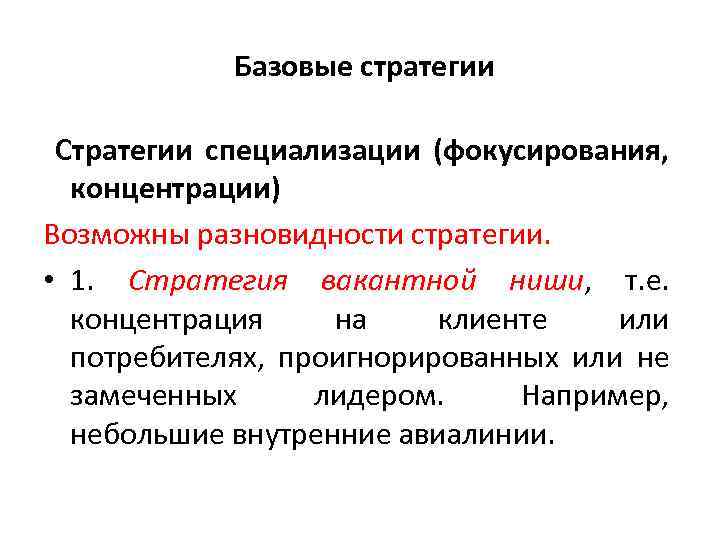 Базовые стратегии

Стратегии специализации (фокусирования, концентрации)

Возможны разновидности стратегии.

• 1. Стратегия вакантной ниши, т.е. концентрация на клиенте или потребителях, проигнорированных или не замеченных лидером. Например, небольшие внутренние авиалинии.